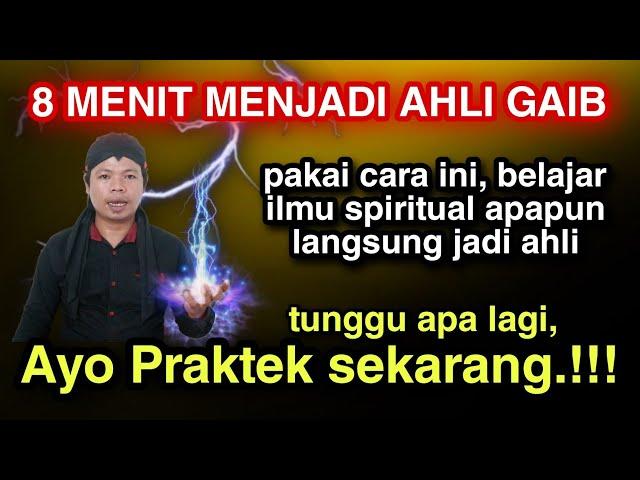 8 MENIT MENJADI AHLI GAIB

pakai cara ini, belajar ilmu spiritual apapun langsung jadi ahli

tunggu apa lagi,
Ayo Praktek sekarang.!!!